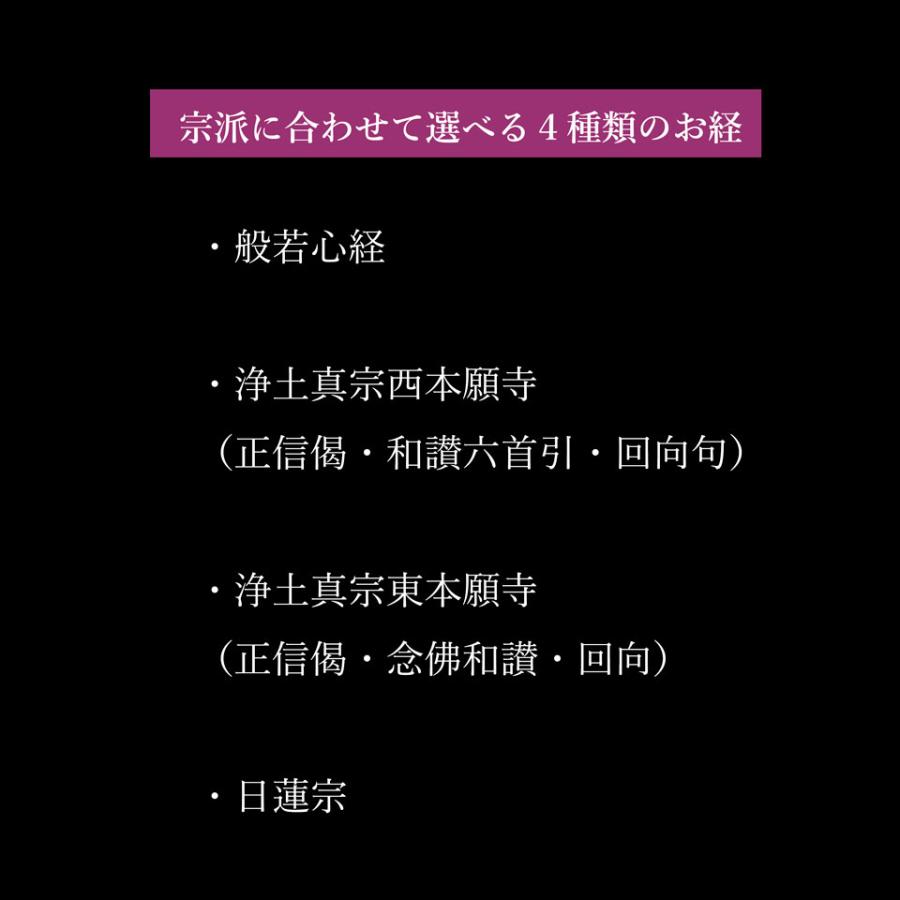 宗派に合わせて選べる４種類のお経

・般若心経

・浄土真宗西本願寺
（正信偈・和讃六首引・回向句）

・浄土真宗東本願寺
（正信偈・念佛和讃・回向）

・日蓮宗